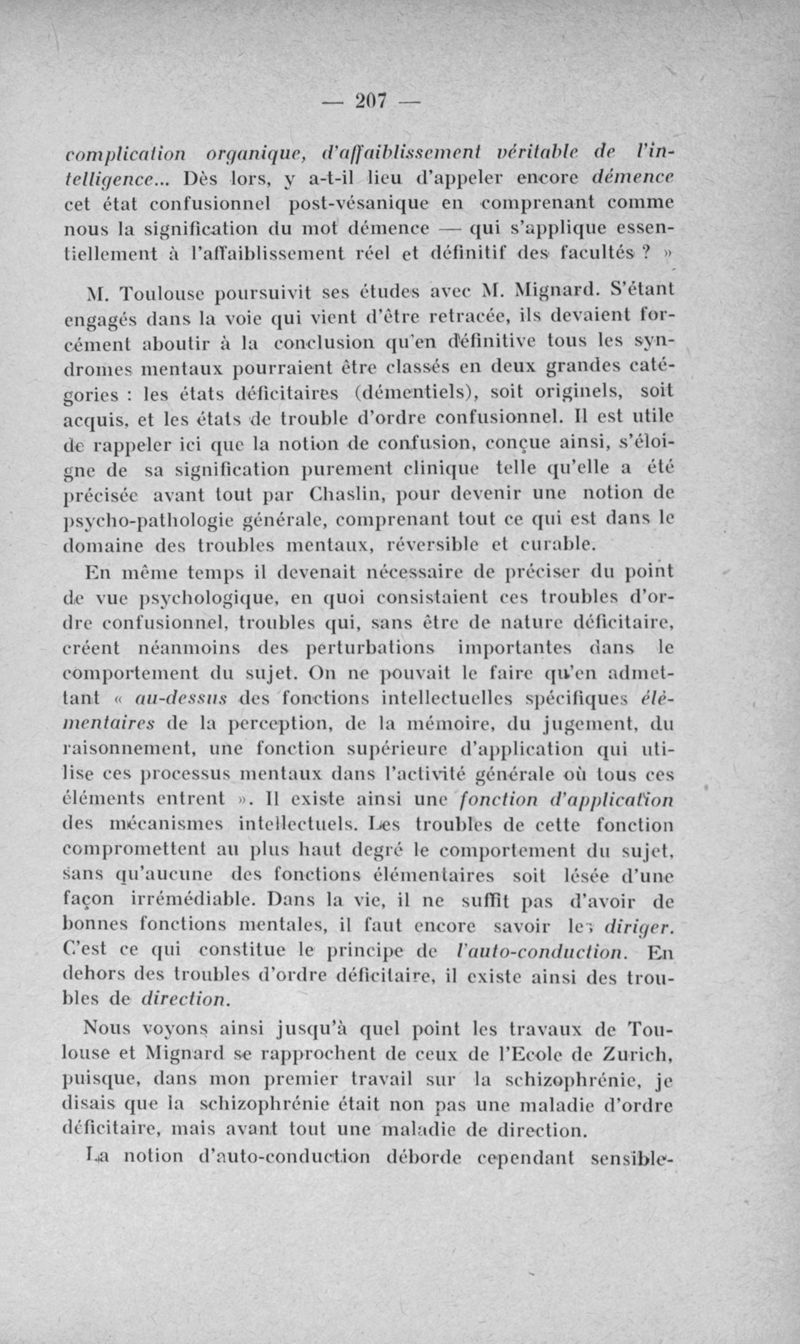 — 207 —

complication organique, d'affaiblissement véritable de l'intelligence... Dès lors, y a-t-il lieu d'appeler encore démence cet état confusionnel post-vésanique en comprenant comme nous la signification du mot démence — qui s'applique essentiellement à l'affaiblissement réel et définitif des facultés ? »

M. Toulouse poursuivit ses études avec M. Mignard. S'étant engagés dans la voie qui vient d'être retracée, ils devaient forcément aboutir à la conclusion qu'en définitive tous les syndromes mentaux pourraient être classés en deux grandes catégories : les états déficitaires (démentiels), soit originels, soit acquis, et les états de trouble d'ordre confusionnel. Il est utile de rappeler ici que la notion de confusion, conçue ainsi, s'éloigne de sa signification purement clinique telle qu'elle a été précisée avant tout par Chaslin, pour devenir une notion de psycho-pathologie générale, comprenant tout ce qui est dans le domaine des troubles mentaux, réversible et curable.

En même temps il devenait nécessaire de préciser du point de vue psychologique, en quoi consistaient ces troubles d'ordre confusionnel, troubles qui, sans être de nature déficitaire, créent néanmoins des perturbations importantes dans le comportement du sujet. On ne pouvait le faire qu'en admettant « au-dessus des fonctions intellectuelles spécifiques élémentaires de la perception, de la mémoire, du jugement, du raisonnement, une fonction supérieure d'application qui utilise ces processus mentaux dans l'activité générale où tous ces éléments entrent ». Il existe ainsi une fonction d'application des mécanismes intellectuels. Les troubles de cette fonction compromettent au plus haut degré le comportement du sujet, sans qu'aucune des fonctions élémentaires soit lésée d'une façon irrémédiable. Dans la vie, il ne suffit pas d'avoir de bonnes fonctions mentales, il faut encore savoir les diriger. C'est ce qui constitue le principe de l'auto-conduction. En dehors des troubles d'ordre déficitaire, il existe ainsi des troubles de direction.

Nous voyons ainsi jusqu'à quel point les travaux de Toulouse et Mignard se rapprochent de ceux de l'Ecole de Zurich, puisque, dans mon premier travail sur la schizophrénie, je disais que la schizophrénie était non pas une maladie d'ordre déficitaire, mais avant tout une maladie de direction.

La notion d'auto-conduction déborde cependant sensible-